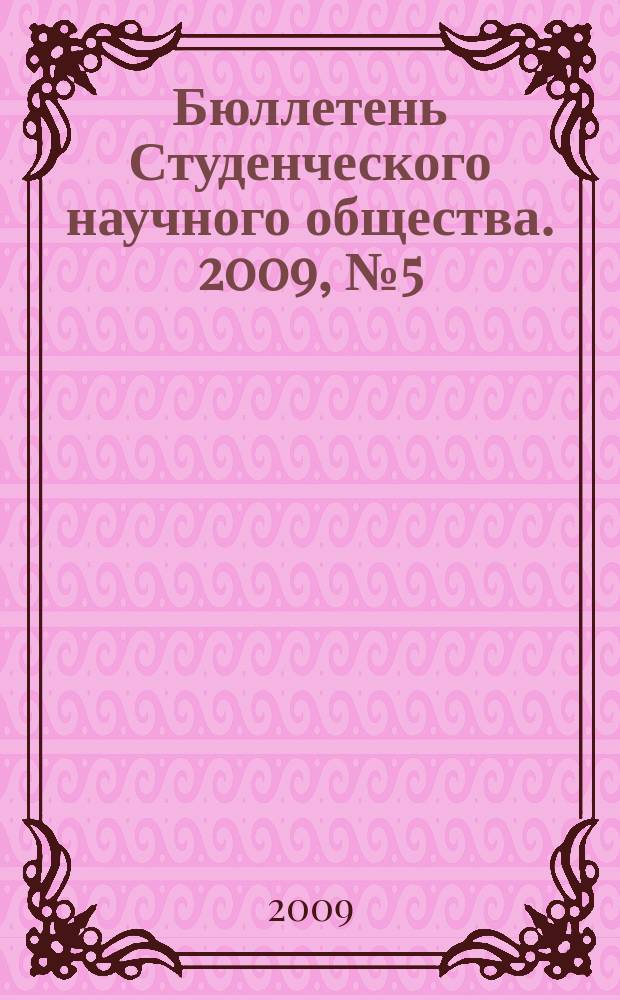 Бюллетень Студенческого научного общества. 2009, №5

2009